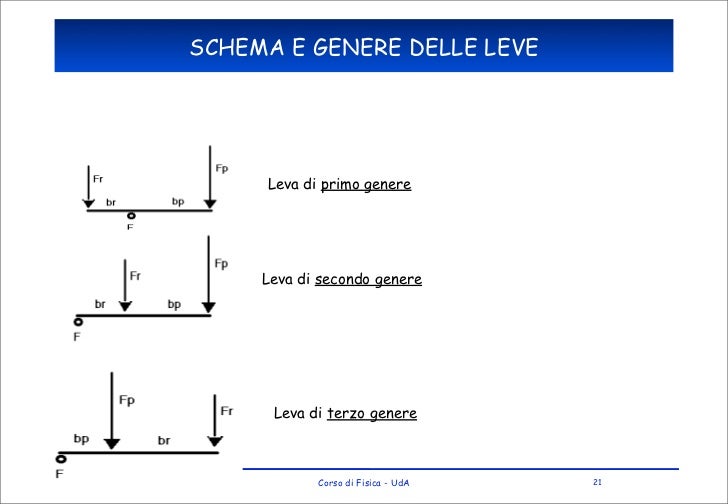 SCHEMA E GENERE DELLE LEVE

Fr
Fp
br
bp
F

Leva di primo genere

Fr
Fp
br
bp
F

Leva di secondo genere

Fp
Fr
bp
br
F

Leva di terzo genere

Corso di Fisica - UdA

21